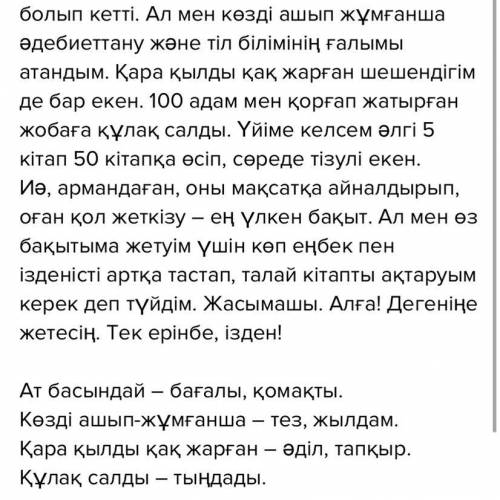 болып кетті. Ал мен көзді ашып жұмғанша әдебиеттану және тіл білімінің ғалымы атандым. Қара қылды қақ жарған шешендігім де бар екен. 100 адам мен қорғап жатырған жобаға құлақ салды. Үйіме келсем әлгі 5 кітап 50 кітапқа өсіп, сөреде тізулі екен. Иә, армандаған, оны мақсатқа айналдырып, оған қол жеткізу – ең үлкен бақыт. Ал мен өз бақытыма жетуім үшін көп еңбек пен ізденісті артқа тастап, талай кітапты ақтаруым керек деп түйдім. Жасымашы. Алға! Дегеніңе жетесің. Тек ерінбе, ізден!

Ат басындай – бағалы, қомақты.
Көзді ашып-жұмғанша – тез, жылдам.
Қара қылды қақ жарған – әділ, тапқыр.
Құлақ салды – тыңдады.